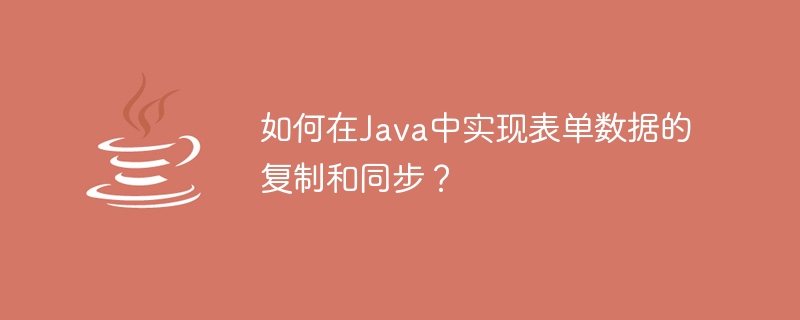 如何在Java中实现表单数据的复制和同步？